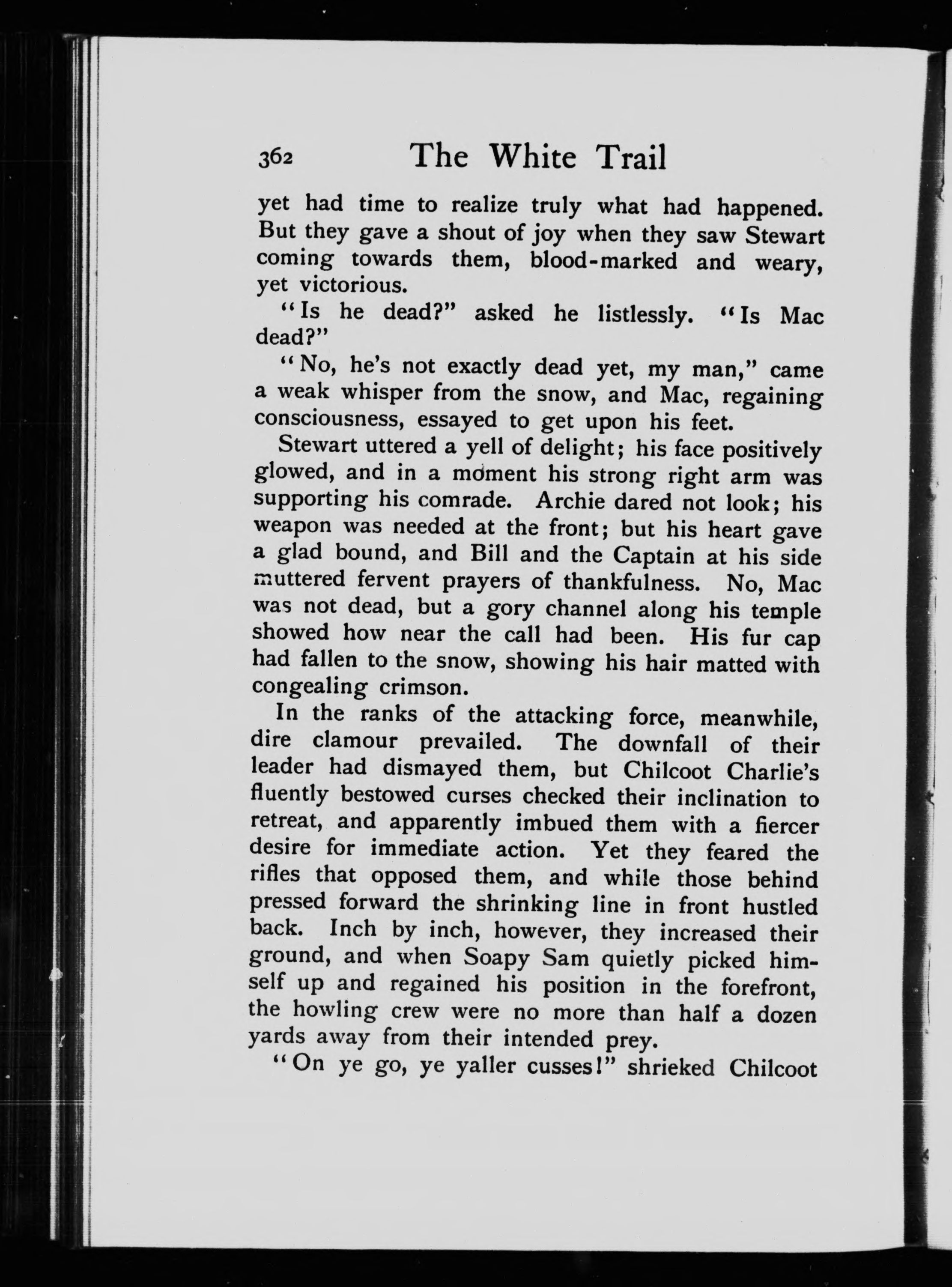 362 The White Trail

yet had time to realize truly what had happened. But they gave a shout of joy when they saw Stewart coming towards them, blood-marked and weary, yet victorious.

"Is he dead?" asked he listlessly. "Is Mac dead?"

"No, he's not exactly dead yet, my man," came a weak whisper from the snow, and Mac, regaining consciousness, essayed to get upon his feet.

Stewart uttered a yell of delight; his face positively glowed, and in a moment his strong right arm was supporting his comrade. Archie dared not look; his weapon was needed at the front; but his heart gave a glad bound, and Bill and the Captain at his side muttered fervent prayers of thankfulness. No, Mac was not dead, but a gory channel along his temple showed how near the call had been. His fur cap had fallen to the snow, showing his hair matted with congealing crimson.

In the ranks of the attacking force, meanwhile, dire clamour prevailed. The downfall of their leader had dismayed them, but Chilcoot Charlie's fluently bestowed curses checked their inclination to retreat, and apparently imbued them with a fiercer desire for immediate action. Yet they feared the rifles that opposed them, and while those behind pressed forward the shrinking line in front hustled back. Inch by inch, however, they increased their ground, and when Soapy Sam quietly picked himself up and regained his position in the forefront, the howling crew were no more than half a dozen yards away from their intended prey.

"On ye go, ye yaller cusses!" shrieked Chilcoot